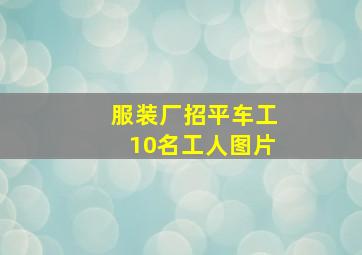 服装厂招平车工
10名工人图片